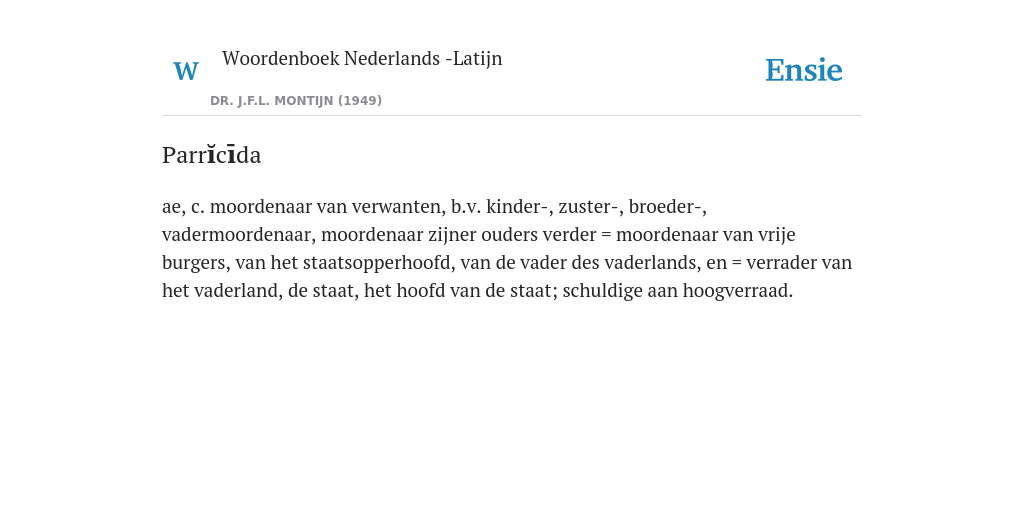 W

Woordenboek Nederlands -Latijn

DR. J.F.L. MONTIJN (1949)

Ensie

Parrĭcīda

ae, c. moordenaar van verwanten, b.v. kinder-, zuster-, broeder-, vadermoordenaar, moordenaar zijner ouders verder = moordenaar van vrije burgers, van het staatsopperhoofd, van de vader des vaderlands, en = verrader van het vaderland, de staat, het hoofd van de staat; schuldige aan hoogverraad.